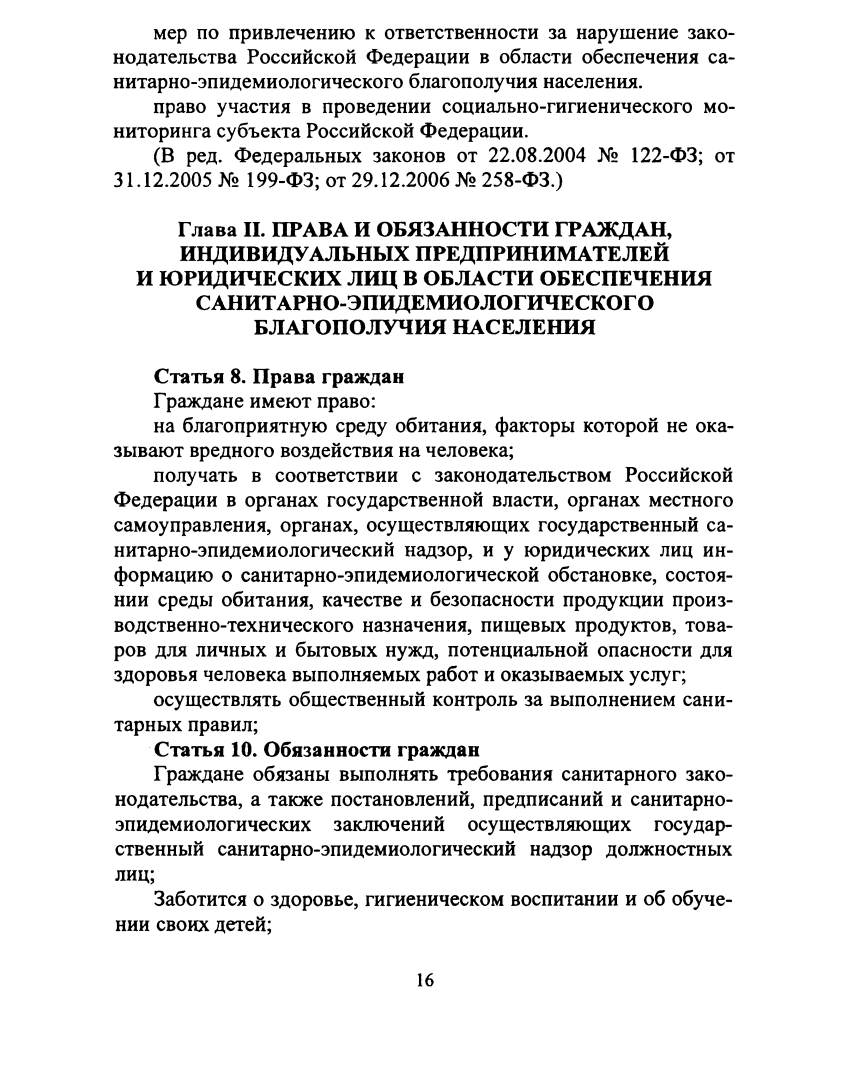 мер по привлечению к ответственности за нарушение законодательства Российской Федерации в области обеспечения санитарно-эпидемиологического благополучия населения.

право участия в проведении социально-гигиенического мониторинга субъекта Российской Федерации.

(В ред. Федеральных законов от 22.08.2004 № 122-ФЗ; от 31.12.2005 № 199-ФЗ; от 29.12.2006 № 258-ФЗ.)

Глава II. ПРАВА И ОБЯЗАННОСТИ ГРАЖДАН, ИНДИВИДУАЛЬНЫХ ПРЕДПРИНИМАТЕЛЕЙ И ЮРИДИЧЕСКИХ ЛИЦ В ОБЛАСТИ ОБЕСПЕЧЕНИЯ САНИТАРНО-ЭПИДЕМИОЛОГИЧЕСКОГО БЛАГОПОЛУЧИЯ НАСЕЛЕНИЯ

Статья 8. Права граждан

Граждане имеют право:

на благоприятную среду обитания, факторы которой не оказывают вредного воздействия на человека;

получать в соответствии с законодательством Российской Федерации в органах государственной власти, органах местного самоуправления, органах, осуществляющих государственный санитарно-эпидемиологический надзор, и у юридических лиц информацию о санитарно-эпидемиологической обстановке, состоянии среды обитания, качестве и безопасности продукции производственно-технического назначения, пищевых продуктов, товаров для личных и бытовых нужд, потенциальной опасности для здоровья человека выполняемых работ и оказываемых услуг;

осуществлять общественный контроль за выполнением санитарных правил;

Статья 10. Обязанности граждан

Граждане обязаны выполнять требования санитарного законодательства, а также постановлений, предписаний и санитарно-эпидемиологических заключений осуществляющих государственный санитарно-эпидемиологический надзор должностных лиц;

Заботится о здоровье, гигиеническом воспитании и об обучении своих детей;

16